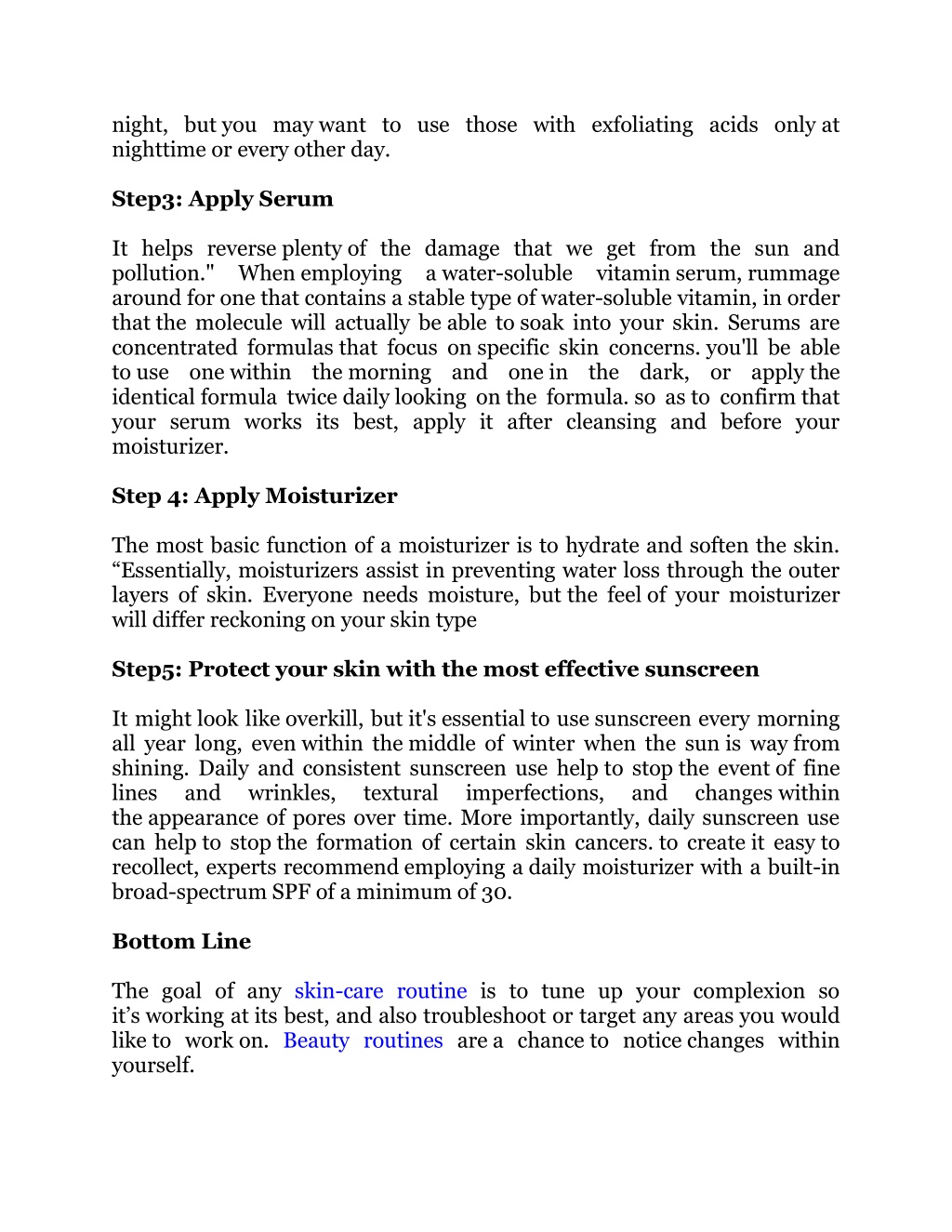 night, but you may want to use those with exfoliating acids only at nighttime or every other day.

Step3: Apply Serum

It helps reverse plenty of the damage that we get from the sun and pollution." When employing a water-soluble vitamin serum, rummage around for one that contains a stable type of water-soluble vitamin, in order that the molecule will actually be able to soak into your skin. Serums are concentrated formulas that focus on specific skin concerns. you'll be able to use one within the morning and one in the dark, or apply the identical formula twice daily looking on the formula. so as to confirm that your serum works its best, apply it after cleansing and before your moisturizer.

Step 4: Apply Moisturizer

The most basic function of a moisturizer is to hydrate and soften the skin. “Essentially, moisturizers assist in preventing water loss through the outer layers of skin. Everyone needs moisture, but the feel of your moisturizer will differ reckoning on your skin type

Step5: Protect your skin with the most effective sunscreen

It might look like overkill, but it's essential to use sunscreen every morning all year long, even within the middle of winter when the sun is way from shining. Daily and consistent sunscreen use help to stop the event of fine lines and wrinkles, textural imperfections, and changes within the appearance of pores over time. More importantly, daily sunscreen use can help to stop the formation of certain skin cancers. to create it easy to recollect, experts recommend employing a daily moisturizer with a built-in broad-spectrum SPF of a minimum of 30.

Bottom Line

The goal of any skin-care routine is to tune up your complexion so it’s working at its best, and also troubleshoot or target any areas you would like to work on. Beauty routines are a chance to notice changes within yourself.